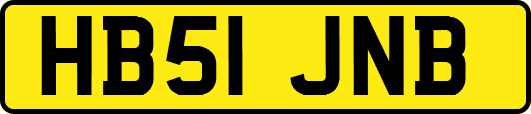 HB51 JNB